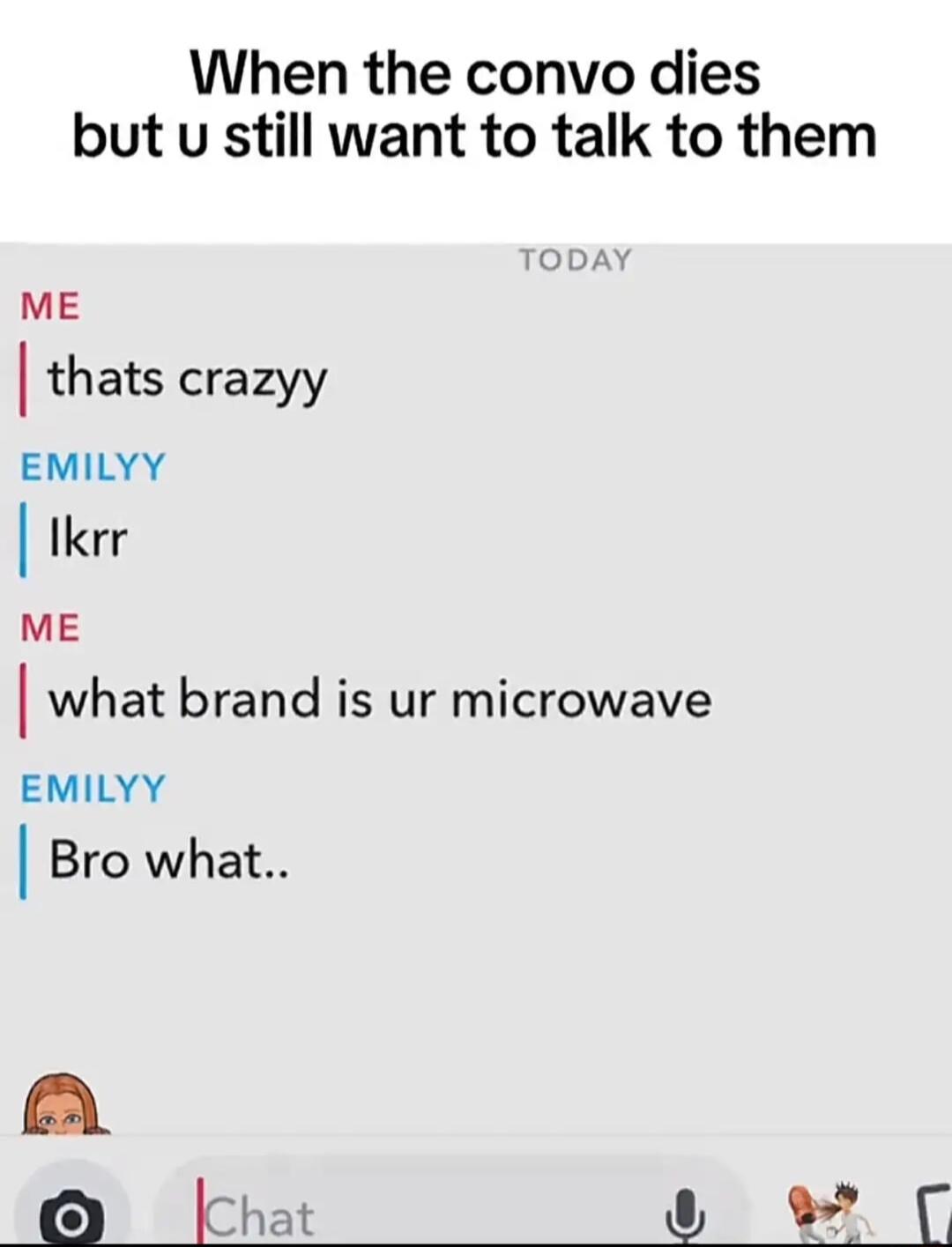 When the convo dies but u still want to talk to them

TODAY

ME

thats crazyy

EMILYY

Ikrr

ME

what brand is ur microwave

EMILYY

Bro what..

Chat